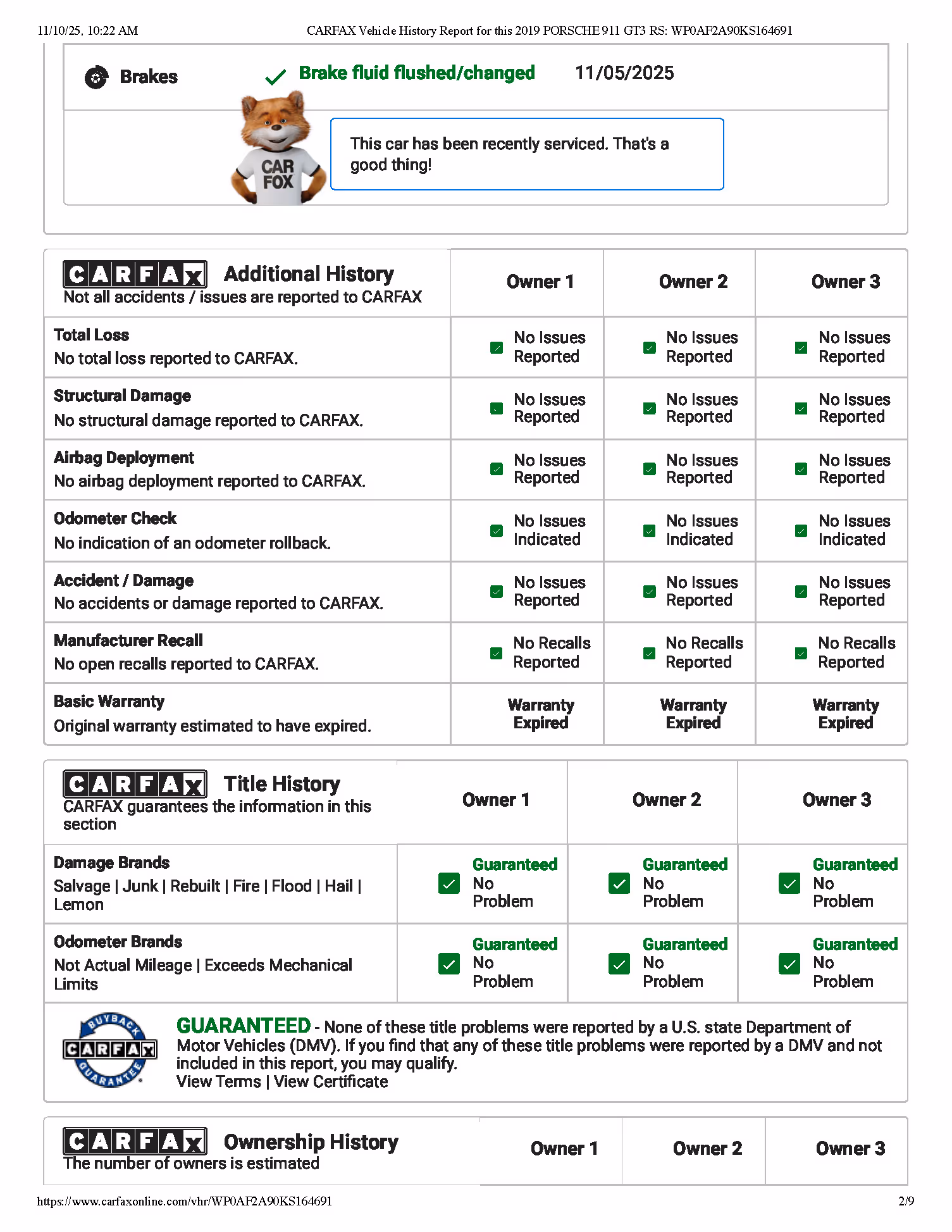 11/10/25, 10:22 AM CARFAX Vehicle History Report for this 2019 PORSCHE 911 GT3 RS: WP0AF2A90KS164691

Brakes Brake fluid flushed/changed 11/05/2025

CAR FOX

This car has been recently serviced. That's a good thing!

| CARFAX Additional History Not all accidents / issues are reported to CARFAX | Owner 1 | Owner 2 | Owner 3 |
|---|---|---|---|
| Total Loss No total loss reported to CARFAX. | No Issues Reported | No Issues Reported | No Issues Reported |
| Structural Damage No structural damage reported to CARFAX. | No Issues Reported | No Issues Reported | No Issues Reported |
| Airbag Deployment No airbag deployment reported to CARFAX. | No Issues Reported | No Issues Reported | No Issues Reported |
| Odometer Check No indication of an odometer rollback. | No Issues Indicated | No Issues Indicated | No Issues Indicated |
| Accident / Damage No accidents or damage reported to CARFAX. | No Issues Reported | No Issues Reported | No Issues Reported |
| Manufacturer Recall No open recalls reported to CARFAX. | No Recalls Reported | No Recalls Reported | No Recalls Reported |
| Basic Warranty Original warranty estimated to have expired. | Warranty Expired | Warranty Expired | Warranty Expired |

| CARFAX Title History CARFAX guarantees the information in this section | Owner 1 | Owner 2 | Owner 3 |
|---|---|---|---|
| Damage Brands Salvage \| Junk \| Rebuilt \| Fire \| Flood \| Hail \| Lemon | Guaranteed No Problem | Guaranteed No Problem | Guaranteed No Problem |
| Odometer Brands Not Actual Mileage \| Exceeds Mechanical Limits | Guaranteed No Problem | Guaranteed No Problem | Guaranteed No Problem |

BUYBACK CARFAX GUARANTEE

GUARANTEED - None of these title problems were reported by a U.S. state Department of Motor Vehicles (DMV). If you find that any of these title problems were reported by a DMV and not included in this report, you may qualify.
View Terms | View Certificate

| CARFAX Ownership History The number of owners is estimated | Owner 1 | Owner 2 | Owner 3 |
|---|---|---|---|

https://www.carfaxonline.com/vhr/WP0AF2A90KS164691 2/9